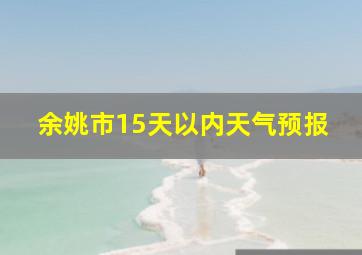 余姚市15天以内天气预报